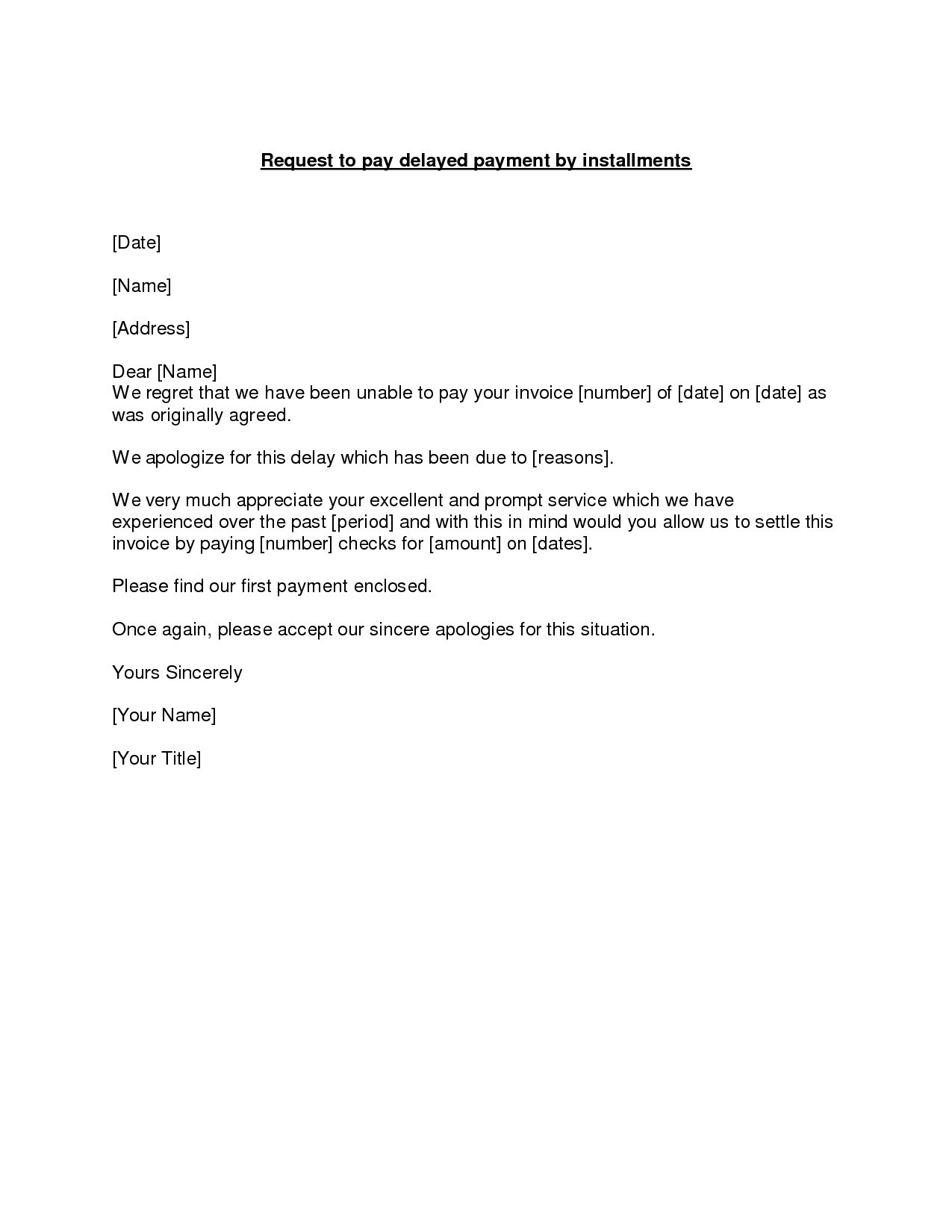 Request to pay delayed payment by installments

[Date]

[Name]

[Address]

Dear [Name]
We regret that we have been unable to pay your invoice [number] of [date] on [date] as was originally agreed.

We apologize for this delay which has been due to [reasons].

We very much appreciate your excellent and prompt service which we have experienced over the past [period] and with this in mind would you allow us to settle this invoice by paying [number] checks for [amount] on [dates].

Please find our first payment enclosed.

Once again, please accept our sincere apologies for this situation.

Yours Sincerely

[Your Name]

[Your Title]